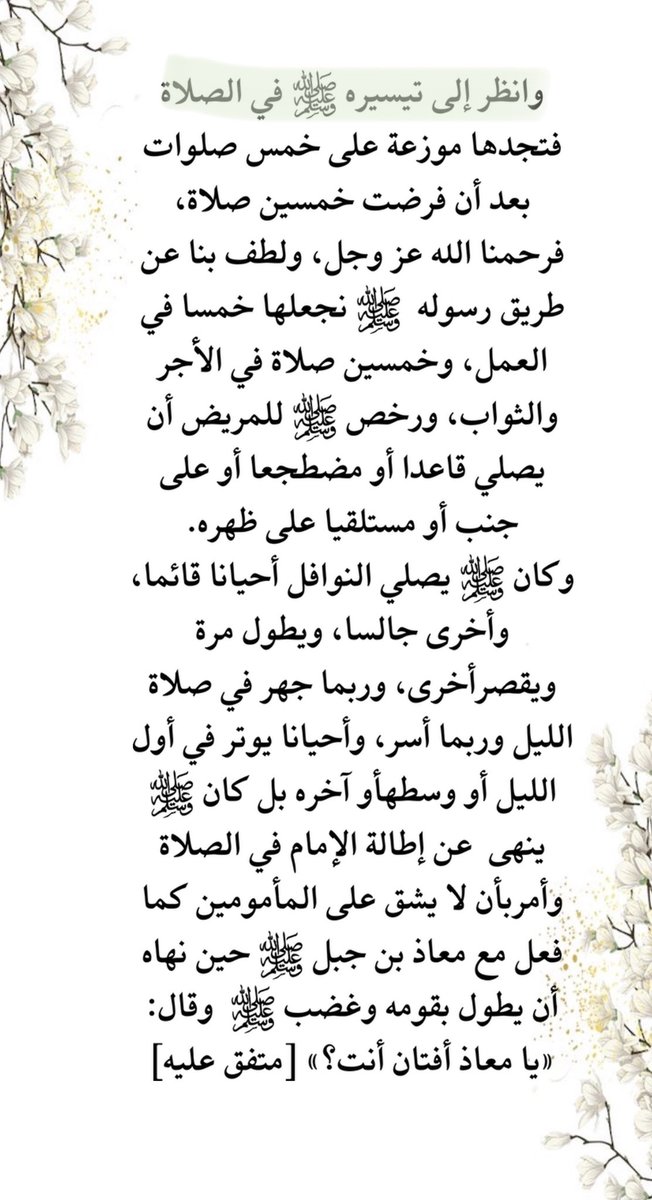 وانظر إلى تيسيره ﷺ في الصلاة

فتجدها موزعة على خمس صلوات بعد أن فرضت خمسين صلاة، فرحمنا الله عز وجل، ولطف بنا عن طريق رسوله ﷺ نجعلها خمسا في العمل، وخمسين صلاة في الأجر والثواب، ورخص ﷺ للمريض أن يصلي قاعدا أو مضطجعا أو على جنب أو مستلقيا على ظهره.

وكان ﷺ يصلي النوافل أحيانا قائما، وأخرى جالسا، ويطول مرة ويقصرأخرى، وربما جهر في صلاة الليل وربما أسر، وأحيانا يوتر في أول الليل أو وسطهأو آخره بل كان ﷺ ينهى عن إطالة الإمام في الصلاة وأمربأن لا يشق على المأمومين كما فعل مع معاذ بن جبل ﷺ حين نهاه أن يطول بقومه وغضب ﷺ وقال: «يا معاذ أفتان أنت؟» [متفق عليه]